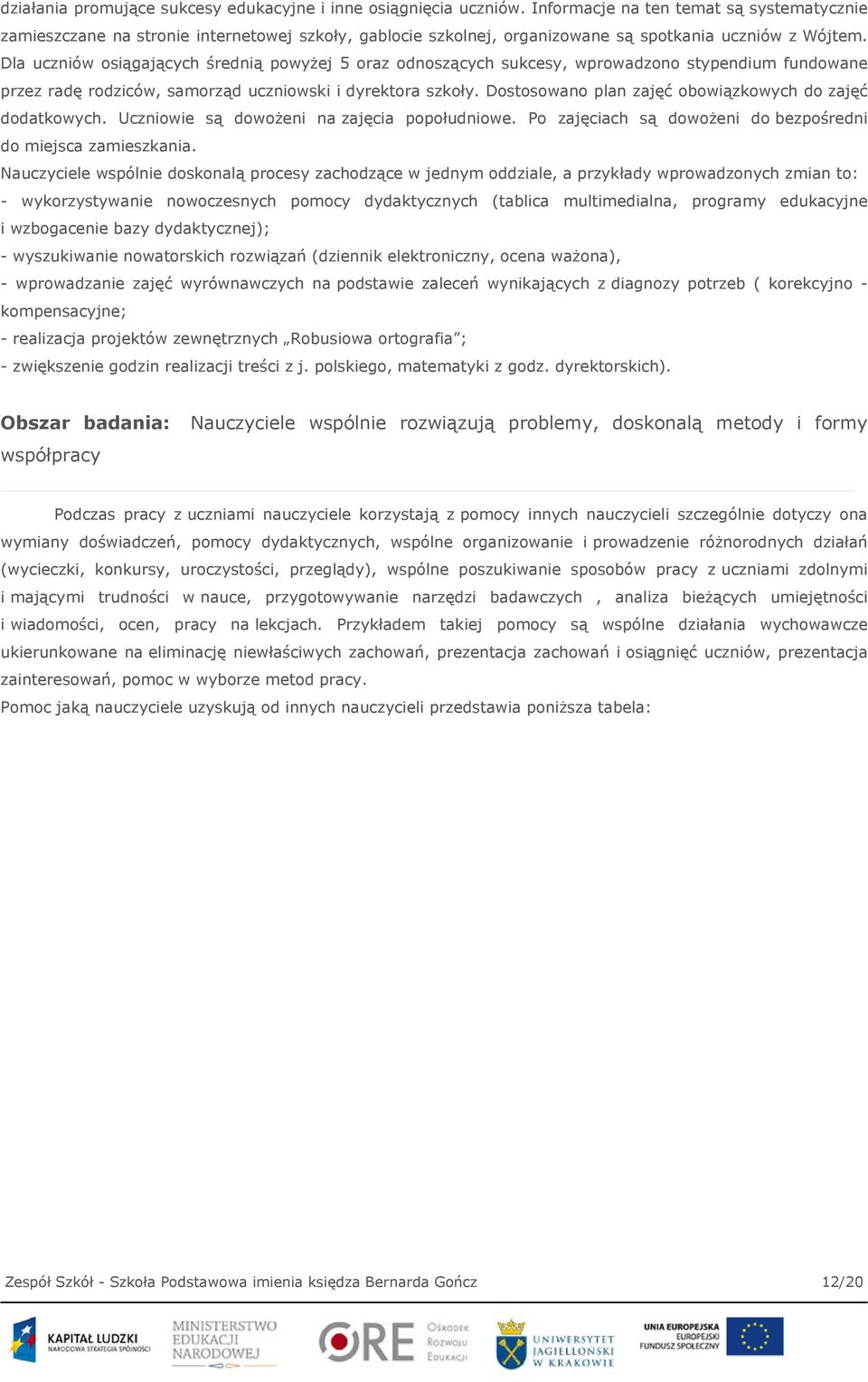 działania promujące sukcesy edukacyjne i inne osiągnięcia uczniów. Informacje na ten temat są systematycznie zamieszczane na stronie internetowej szkoły, gablocie szkolnej, organizowane są spotkania uczniów z Wójtem. Dla uczniów osiągających średnią powyżej 5 oraz odnoszących sukcesy, wprowadzono stypendium fundowane przez radę rodziców, samorząd uczniowski i dyrektora szkoły. Dostosowano plan zajęć obowiązkowych do zajęć dodatkowych. Uczniowie są dowożeni na zajęcia popołudniowe. Po zajęciach są dowożeni do bezpośredni do miejsca zamieszkania.
Nauczyciele wspólnie doskonalą procesy zachodzące w jednym oddziale, a przykłady wprowadzonych zmian to:
- wykorzystywanie nowoczesnych pomocy dydaktycznych (tablica multimedialna, programy edukacyjne i wzbogacenie bazy dydaktycznej);
- wyszukiwanie nowatorskich rozwiązań (dziennik elektroniczny, ocena ważona),
- wprowadzanie zajęć wyrównawczych na podstawie zaleceń wynikających z diagnozy potrzeb ( korekcyjno - kompensacyjne;
- realizacja projektów zewnętrznych „Robusiowa ortografia”;
- zwiększenie godzin realizacji treści z j. polskiego, matematyki z godz. dyrektorskich).

Obszar badania: Nauczyciele wspólnie rozwiązują problemy, doskonalą metody i formy współpracy

Podczas pracy z uczniami nauczyciele korzystają z pomocy innych nauczycieli szczególnie dotyczy ona wymiany doświadczeń, pomocy dydaktycznych, wspólne organizowanie i prowadzenie różnorodnych działań (wycieczki, konkursy, uroczystości, przeglądy), wspólne poszukiwanie sposobów pracy z uczniami zdolnymi i mającymi trudności w nauce, przygotowywanie narzędzi badawczych , analiza bieżących umiejętności i wiadomości, ocen, pracy na lekcjach. Przykładem takiej pomocy są wspólne działania wychowawcze ukierunkowane na eliminację niewłaściwych zachowań, prezentacja zachowań i osiągnięć uczniów, prezentacja zainteresowań, pomoc w wyborze metod pracy.
Pomoc jaką nauczyciele uzyskują od innych nauczycieli przedstawia poniższa tabela:

Zespół Szkół - Szkoła Podstawowa imienia księdza Bernarda Gończ 12/20

KAPITAŁ LUDZKI NARODOWA STRATEGIA SPÓJNOŚCI MINISTERSTWO EDUKACJI NARODOWEJ ORE OŚRODEK ROZWOJU EDUKACJI UNIWERSYTET JAGIELLOŃSKI W KRAKOWIE UNIA EUROPEJSKA EUROPEJSKI FUNDUSZ SPOŁECZNY